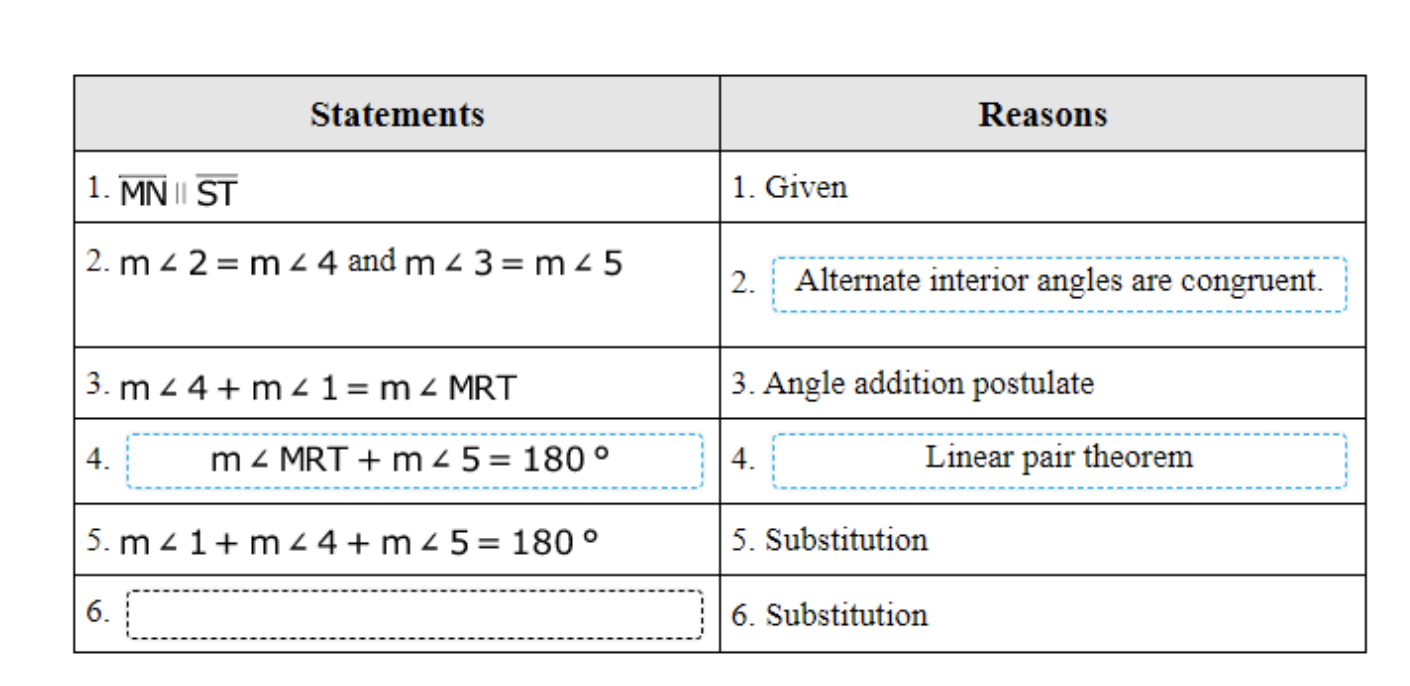 | Statements | Reasons |
|---|---|
| 1. $\overline{MN} \parallel \overline{ST}$ | 1. Given |
| 2. $m\angle 2 = m\angle 4$ and $m\angle 3 = m\angle 5$ | 2. Alternate interior angles are congruent. |
| 3. $m\angle 4 + m\angle 1 = m\angle MRT$ | 3. Angle addition postulate |
| 4. $m\angle MRT + m\angle 5 = 180°$ | 4. Linear pair theorem |
| 5. $m\angle 1 + m\angle 4 + m\angle 5 = 180°$ | 5. Substitution |
| 6. | 6. Substitution |